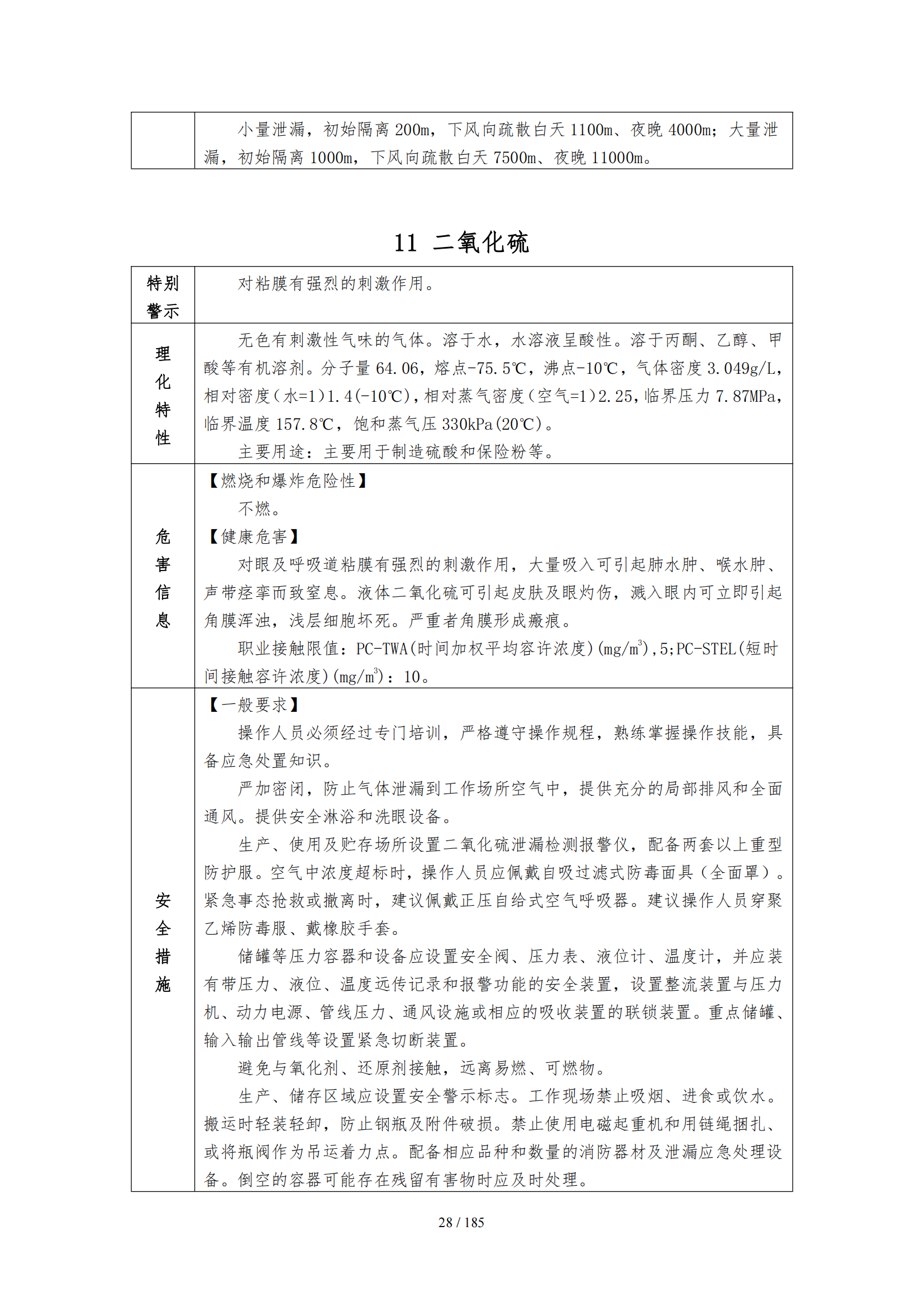 | | 小量泄漏，初始隔离 200m，下风向疏散白天 1100m、夜晚 4000m；大量泄漏，初始隔离 1000m，下风向疏散白天 7500m、夜晚 11000m。 |
|---|---|

11 二氧化硫

| 特别警示 | 对粘膜有强烈的刺激作用。 |
|---|---|
| 理化特性 | 无色有刺激性气味的气体。溶于水，水溶液呈酸性。溶于丙酮、乙醇、甲酸等有机溶剂。分子量 64.06，熔点-75.5℃，沸点-10℃，气体密度 3.049g/L，相对密度（水=1）1.4（-10℃），相对蒸气密度（空气=1）2.25，临界压力 7.87MPa，临界温度 157.8℃，饱和蒸气压 330kPa（20℃）。<br>主要用途：主要用于制造硫酸和保险粉等。 |
| 危害信息 | 【燃烧和爆炸危险性】<br>不燃。<br>【健康危害】<br>对眼及呼吸道粘膜有强烈的刺激作用，大量吸入可引起肺水肿、喉水肿、声带痉挛而致窒息。液体二氧化硫可引起皮肤及眼灼伤，溅入眼内可立即引起角膜浑浊，浅层细胞坏死。严重者角膜形成瘢痕。<br>职业接触限值：PC-TWA（时间加权平均容许浓度）(mg/m$^3$)，5；PC-STEL（短时间接触容许浓度）(mg/m$^3$)：10。 |
| 安全措施 | 【一般要求】<br>操作人员必须经过专门培训，严格遵守操作规程，熟练掌握操作技能，具备应急处置知识。<br>严加密闭，防止气体泄漏到工作场所空气中，提供充分的局部排风和全面通风。提供安全淋浴和洗眼设备。<br>生产、使用及贮存场所设置二氧化硫泄漏检测报警仪，配备两套以上重型防护服。空气中浓度超标时，操作人员应佩戴自吸过滤式防毒面具（全面罩）。紧急事态抢救或撤离时，建议佩戴正压自给式空气呼吸器。建议操作人员穿聚乙烯防毒服、戴橡胶手套。<br>储罐等压力容器和设备应设置安全阀、压力表、液位计、温度计，并应装有带压力、液位、温度远传记录和报警功能的安全装置，设置整流装置与压力机、动力电源、管线压力、通风设施或相应的吸收装置的联锁装置。重点储罐、输入输出管线等设置紧急切断装置。<br>避免与氧化剂、还原剂接触，远离易燃、可燃物。<br>生产、储存区域应设置安全警示标志。工作现场禁止吸烟、进食或饮水。搬运时轻装轻卸，防止钢瓶及附件破损。禁止使用电磁起重机和用链绳捆扎、或将瓶阀作为吊运着力点。配备相应品种和数量的消防器材及泄漏应急处理设备。倒空的容器可能存在残留有害物时应及时处理。 |

28 / 185